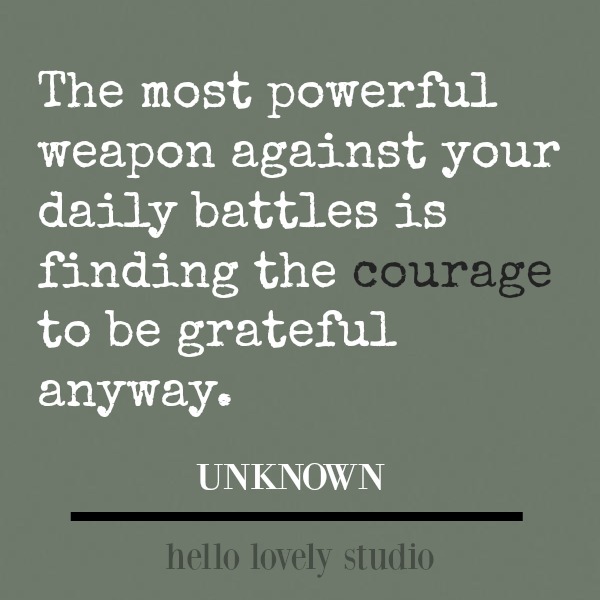 The most powerful weapon against your daily battles is finding the courage to be grateful anyway.

UNKNOWN

hello lovely studio